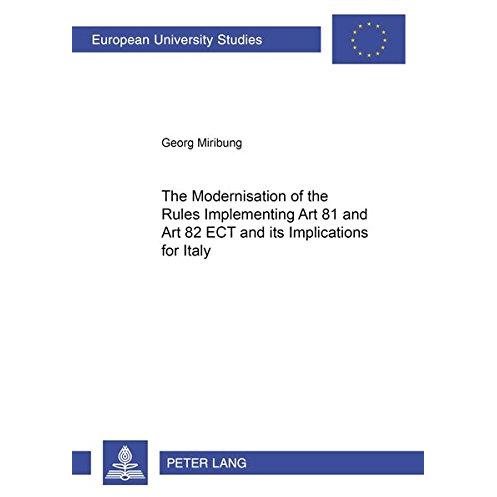 European University Studies

Georg Miribung

The Modernisation of the Rules Implementing Art 81 and Art 82 ECT and its Implications for Italy

PETER LANG